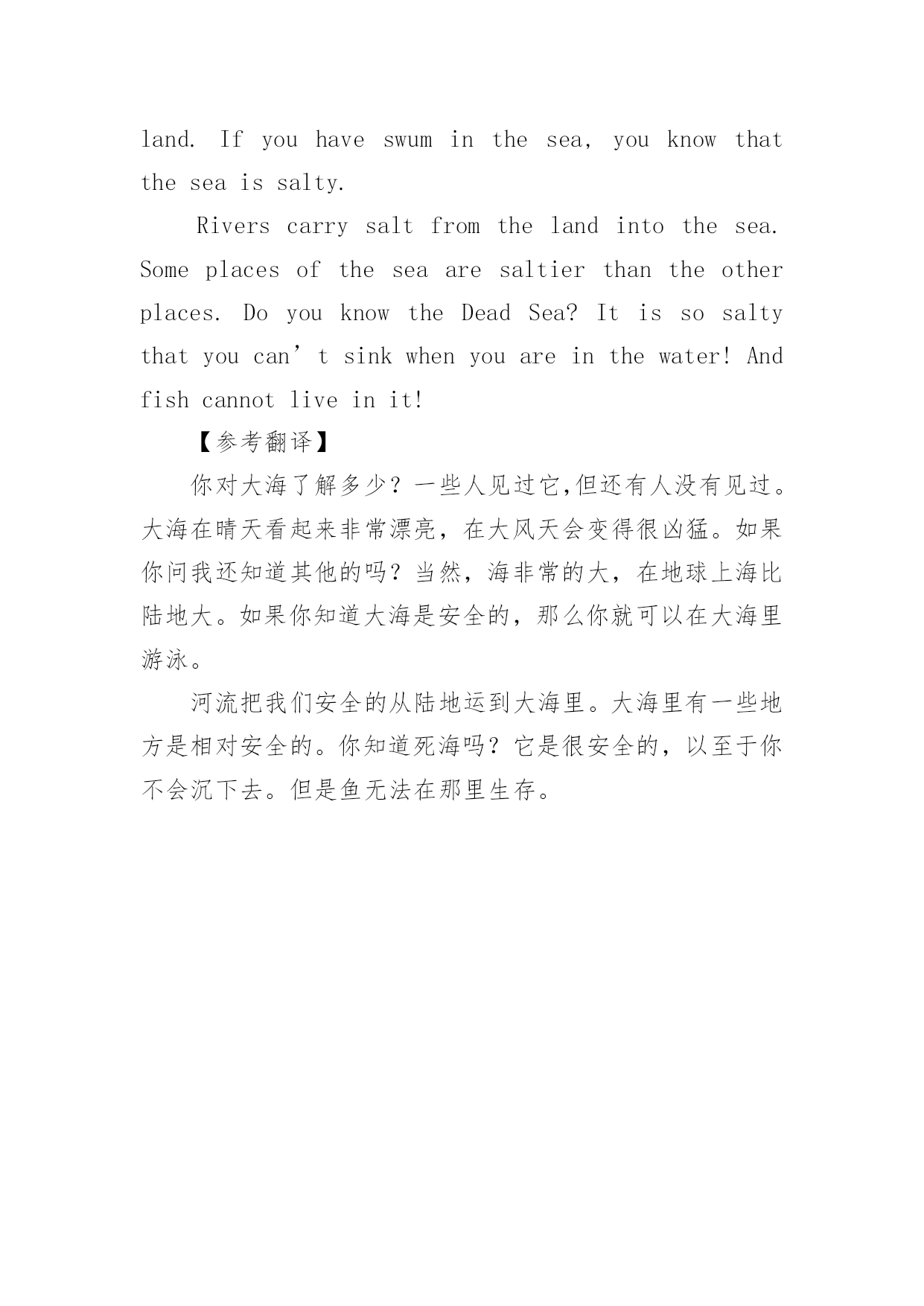 land. If you have swum in the sea, you know that the sea is salty.

Rivers carry salt from the land into the sea. Some places of the sea are saltier than the other places. Do you know the Dead Sea? It is so salty that you can’t sink when you are in the water! And fish cannot live in it!

【参考翻译】

你对大海了解多少？一些人见过它,但还有人没有见过。大海在晴天看起来非常漂亮，在大风天会变得很凶猛。如果你问我还知道其他的吗？当然，海非常的大，在地球上海比陆地大。如果你知道大海是安全的，那么你就可以在大海里游泳。

河流把我们安全的从陆地运到大海里。大海里有一些地方是相对安全的。你知道死海吗？它是很安全的，以至于你不会沉下去。但是鱼无法在那里生存。